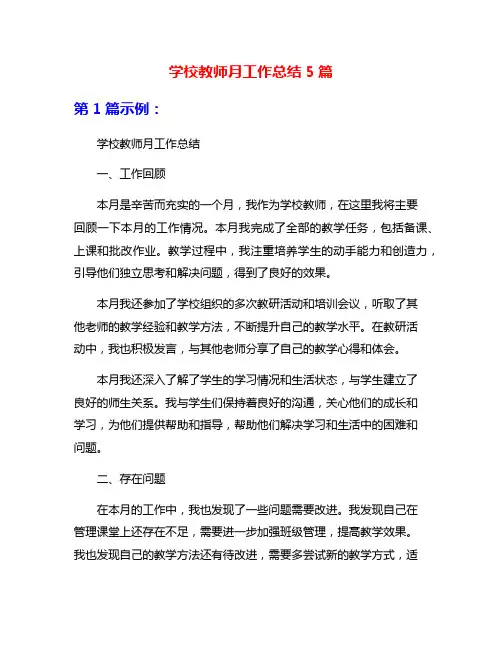 学校教师月工作总结 5 篇

第 1 篇示例：

学校教师月工作总结

一、工作回顾

本月是辛苦而充实的一个月，我作为学校教师，在这里我将主要回顾一下本月的工作情况。本月我完成了全部的教学任务，包括备课、上课和批改作业。教学过程中，我注重培养学生的动手能力和创造力，引导他们独立思考和解决问题，得到了良好的效果。

本月我还参加了学校组织的多次教研活动和培训会议，听取了其他老师的教学经验和教学方法，不断提升自己的教学水平。在教研活动中，我也积极发言，与其他老师分享了自己的教学心得和体会。

本月我还深入了解了学生的学习情况和生活状态，与学生建立了良好的师生关系。我与学生们保持着良好的沟通，关心他们的成长和学习，为他们提供帮助和指导，帮助他们解决学习和生活中的困难和问题。

二、存在问题

在本月的工作中，我也发现了一些问题需要改进。我发现自己在管理课堂上还存在不足，需要进一步加强班级管理，提高教学效果。我也发现自己的教学方法还有待改进，需要多尝试新的教学方式，适